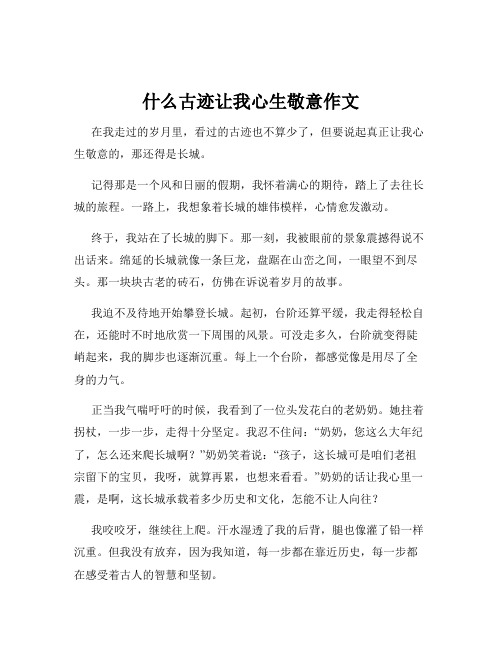 什么古迹让我心生敬意作文

在我走过的岁月里，看过的古迹也不算少了，但要说起真正让我心生敬意的，那还得是长城。

记得那是一个风和日丽的假期，我怀着满心的期待，踏上了去往长城的旅程。一路上，我想象着长城的雄伟模样，心情愈发激动。

终于，我站在了长城的脚下。那一刻，我被眼前的景象震撼得说不出话来。绵延的长城就像一条巨龙，盘踞在山峦之间，一眼望不到尽头。那一块块古老的砖石，仿佛在诉说着岁月的故事。

我迫不及待地开始攀登长城。起初，台阶还算平缓，我走得轻松自在，还能时不时地欣赏一下周围的风景。可没走多久，台阶就变得陡峭起来，我的脚步也逐渐沉重。每上一个台阶，都感觉像是用尽了全身的力气。

正当我气喘吁吁的时候，我看到了一位头发花白的老奶奶。她拄着拐杖，一步一步，走得十分坚定。我忍不住问：“奶奶，您这么大年纪了，怎么还来爬长城啊？”奶奶笑着说：“孩子，这长城可是咱们老祖宗留下的宝贝，我呀，就算再累，也想来看看。”奶奶的话让我心里一震，是啊，这长城承载着多少历史和文化，怎能不让人向往？

我咬咬牙，继续往上爬。汗水湿透了我的后背，腿也像灌了铅一样沉重。但我没有放弃，因为我知道，每一步都在靠近历史，每一步都在感受着古人的智慧和坚韧。